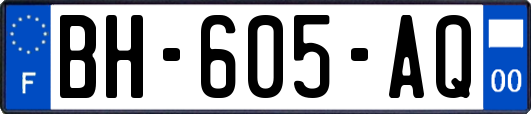 F

BH-605-AQ

00